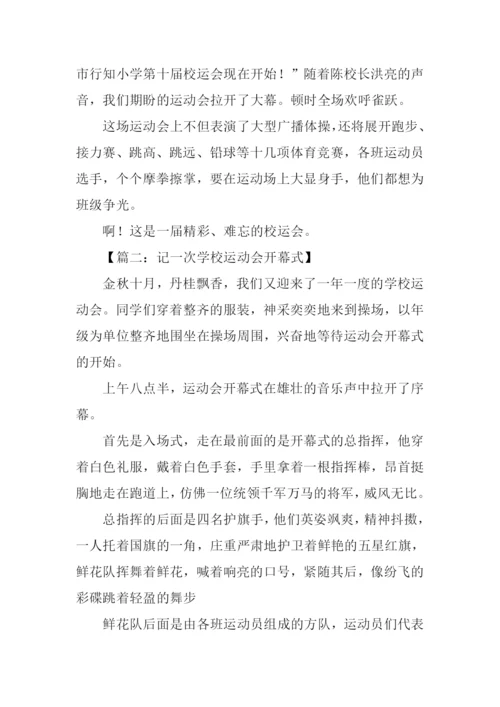 市行知小学第十届校运会现在开始！”随着陈校长洪亮的声音，我们期盼的运动会拉开了大幕。顿时全场欢呼雀跃。

这场运动会上不但表演了大型广播体操，还将展开跑步、接力赛、跳高、跳远、铅球等十几项体育竞赛，各班运动员选手，个个摩拳擦掌，要在运动场上大显身手，他们都想为班级争光。

啊！这是一届精彩、难忘的校运会。

【篇二：记一次学校运动会开幕式】

金秋十月，丹桂飘香，我们又迎来了一年一度的学校运动会。同学们穿着整齐的服装，神采奕奕地来到操场，以年级为单位整齐地围坐在操场周围，兴奋地等待运动会开幕式的开始。

上午八点半，运动会开幕式在雄壮的音乐声中拉开了序幕。

首先是入场式，走在最前面的是开幕式的总指挥，他穿着白色礼服，戴着白色手套，手里拿着一根指挥棒，昂首挺胸地走在跑道上，仿佛一位统领千军万马的将军，威风无比。

总指挥的后面是四名护旗手，他们英姿飒爽，精神抖擞，一人托着国旗的一角，庄重严肃地护卫着鲜艳的五星红旗，鲜花队挥舞着鲜花，喊着响亮的口号，紧随其后，像纷飞的彩碟跳着轻盈的舞步

鲜花队后面是由各班运动员组成的方队，运动员们代表